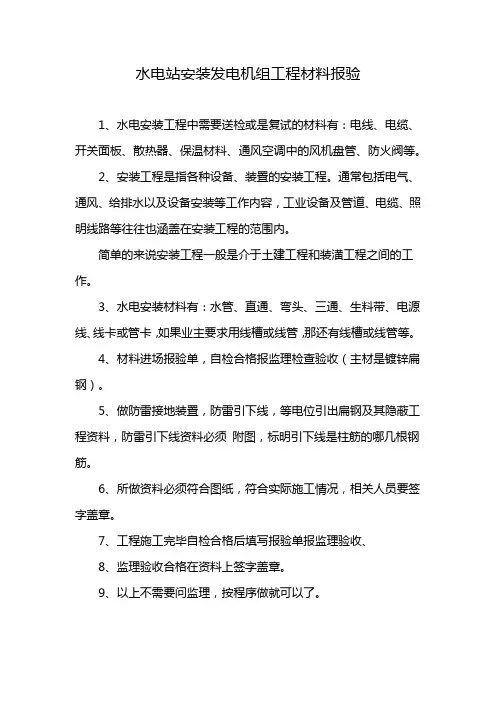 水电站安装发电机组工程材料报验

1、水电安装工程中需要送检或是复试的材料有：电线、电缆、开关面板、散热器、保温材料、通风空调中的风机盘管、防火阀等。

2、安装工程是指各种设备、装置的安装工程。通常包括电气、通风、给排水以及设备安装等工作内容，工业设备及管道、电缆、照明线路等往往也涵盖在安装工程的范围内。

简单的来说安装工程一般是介于土建工程和装潢工程之间的工作。

3、水电安装材料有：水管、直通、弯头、三通、生料带、电源线、线卡或管卡，如果业主要求用线槽或线管，那还有线槽或线管等。

4、材料进场报验单，自检合格报监理检查验收（主材是镀锌扁钢）。

5、做防雷接地装置，防雷引下线，等电位引出扁钢及其隐蔽工程资料，防雷引下线资料必须 附图，标明引下线是柱筋的哪几根钢筋。

6、所做资料必须符合图纸，符合实际施工情况，相关人员要签字盖章。

7、工程施工完毕自检合格后填写报验单报监理验收、

8、监理验收合格在资料上签字盖章。

9、以上不需要问监理，按程序做就可以了。